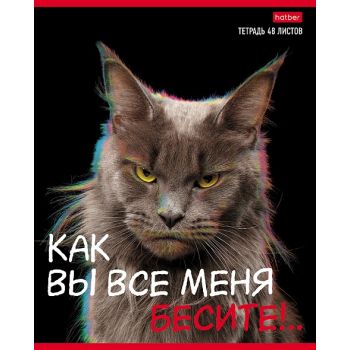 hatber
ТЕТРАДЬ 48 ЛИСТОВ

КАК
ВЫ ВСЕ МЕНЯ
БЕСИТЕ!..